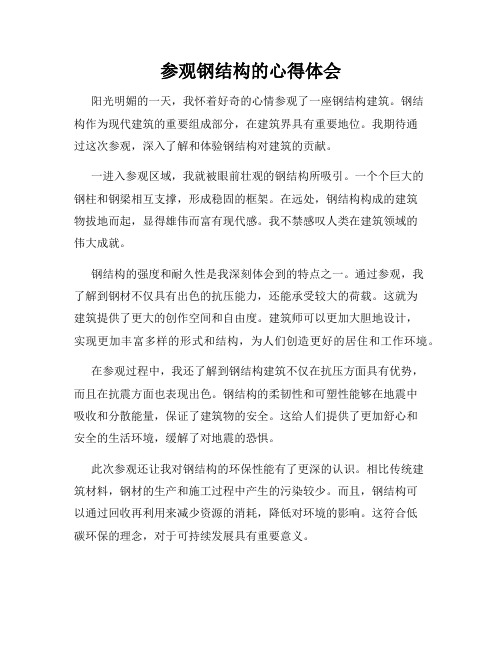 参观钢结构的心得体会

阳光明媚的一天，我怀着好奇的心情参观了一座钢结构建筑。钢结构作为现代建筑的重要组成部分，在建筑界具有重要地位。我期待通过这次参观，深入了解和体验钢结构对建筑的贡献。

一进入参观区域，我就被眼前壮观的钢结构所吸引。一个个巨大的钢柱和钢梁相互支撑，形成稳固的框架。在远处，钢结构构成的建筑物拔地而起，显得雄伟而富有现代感。我不禁感叹人类在建筑领域的伟大成就。

钢结构的强度和耐久性是我深刻体会到的特点之一。通过参观，我了解到钢材不仅具有出色的抗压能力，还能承受较大的荷载。这就为建筑提供了更大的创作空间和自由度。建筑师可以更加大胆地设计，实现更加丰富多样的形式和结构，为人们创造更好的居住和工作环境。

在参观过程中，我还了解到钢结构建筑不仅在抗压方面具有优势，而且在抗震方面也表现出色。钢结构的柔韧性和可塑性能够在地震中吸收和分散能量，保证了建筑物的安全。这给人们提供了更加舒心和安全的生活环境，缓解了对地震的恐惧。

此次参观还让我对钢结构的环保性能有了更深的认识。相比传统建筑材料，钢材的生产和施工过程中产生的污染较少。而且，钢结构可以通过回收再利用来减少资源的消耗，降低对环境的影响。这符合低碳环保的理念，对于可持续发展具有重要意义。